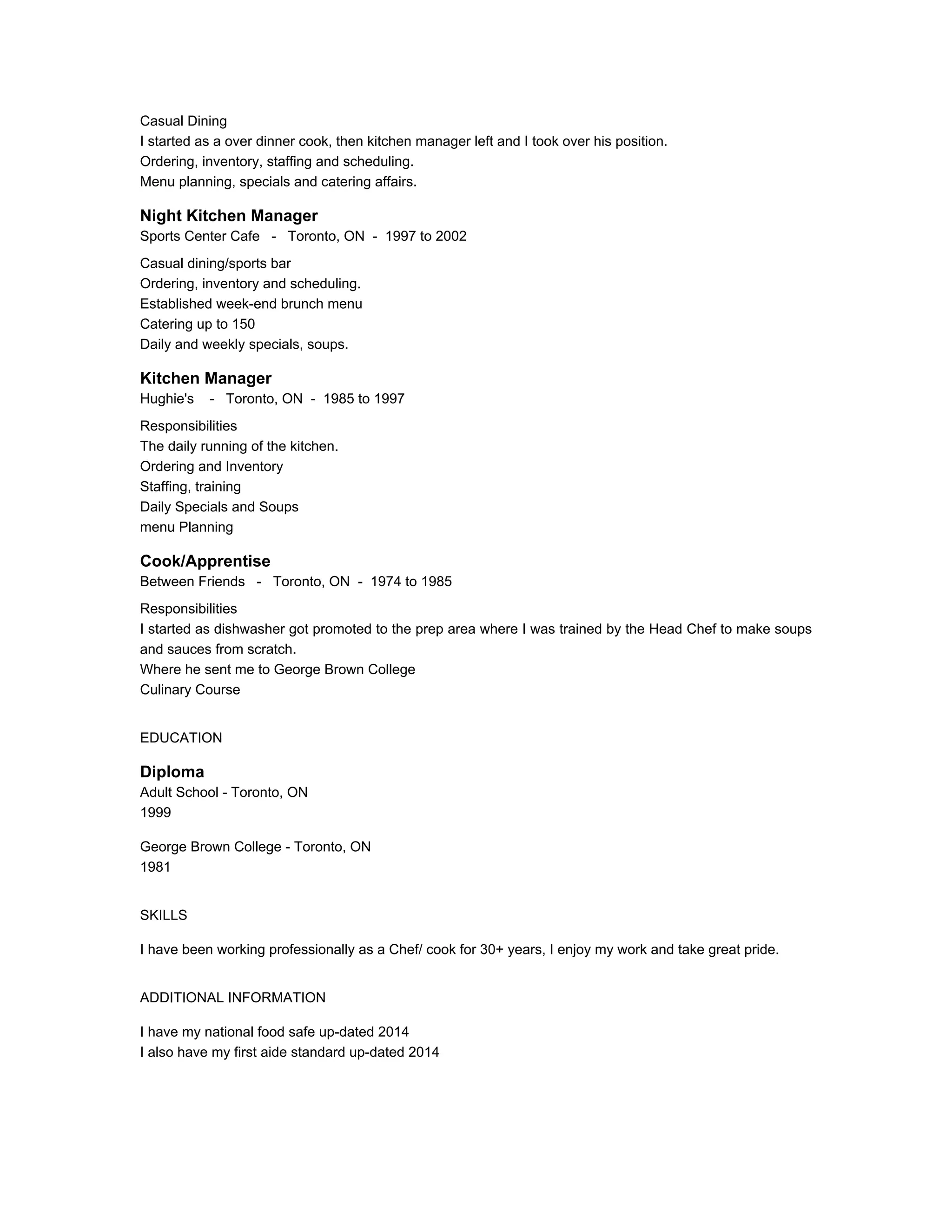 Casual Dining
I started as a over dinner cook, then kitchen manager left and I took over his position.
Ordering, inventory, staffing and scheduling.
Menu planning, specials and catering affairs.

Night Kitchen Manager
Sports Center Cafe - Toronto, ON - 1997 to 2002

Casual dining/sports bar
Ordering, inventory and scheduling.
Established week-end brunch menu
Catering up to 150
Daily and weekly specials, soups.

Kitchen Manager
Hughie's - Toronto, ON - 1985 to 1997

Responsibilities
The daily running of the kitchen.
Ordering and Inventory
Staffing, training
Daily Specials and Soups
menu Planning

Cook/Apprentise
Between Friends - Toronto, ON - 1974 to 1985

Responsibilities
I started as dishwasher got promoted to the prep area where I was trained by the Head Chef to make soups and sauces from scratch.
Where he sent me to George Brown College
Culinary Course

EDUCATION

Diploma
Adult School - Toronto, ON
1999

George Brown College - Toronto, ON
1981

SKILLS

I have been working professionally as a Chef/ cook for 30+ years, I enjoy my work and take great pride.

ADDITIONAL INFORMATION

I have my national food safe up-dated 2014
I also have my first aide standard up-dated 2014